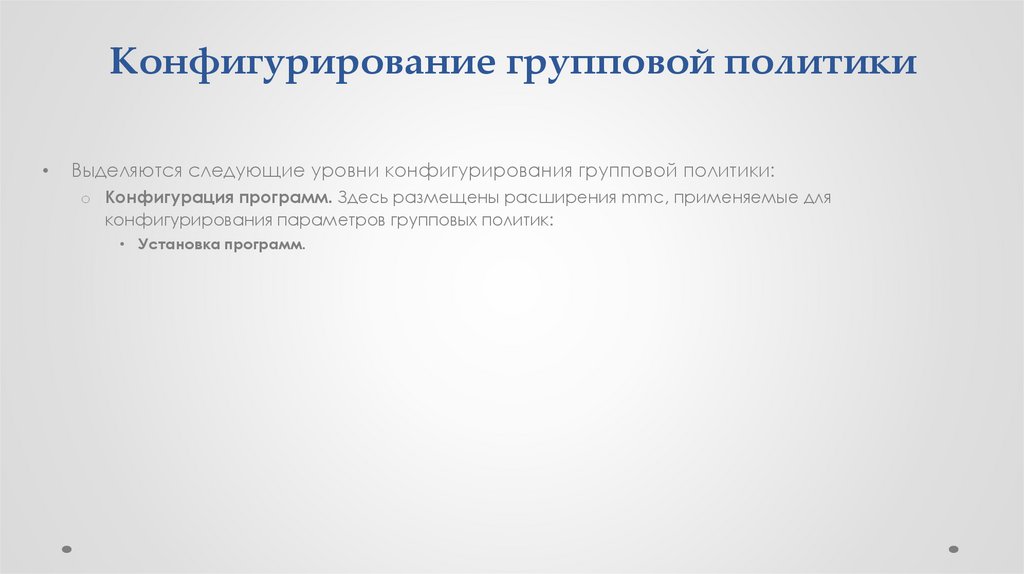 Конфигурирование групповой политики

• Выделяются следующие уровни конфигурирования групповой политики:

o Конфигурация программ. Здесь размещены расширения mmc, применяемые для конфигурирования параметров групповых политик:

• Установка программ.